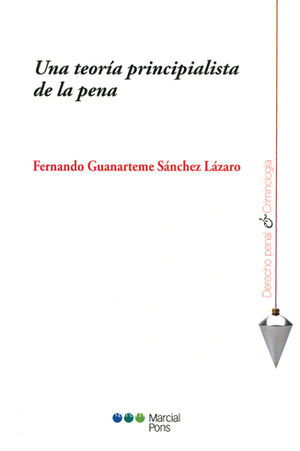 Una teoría principialista de la pena

Fernando Guanarteme Sánchez Lázaro

Derecho penal & Criminología

Marcial Pons